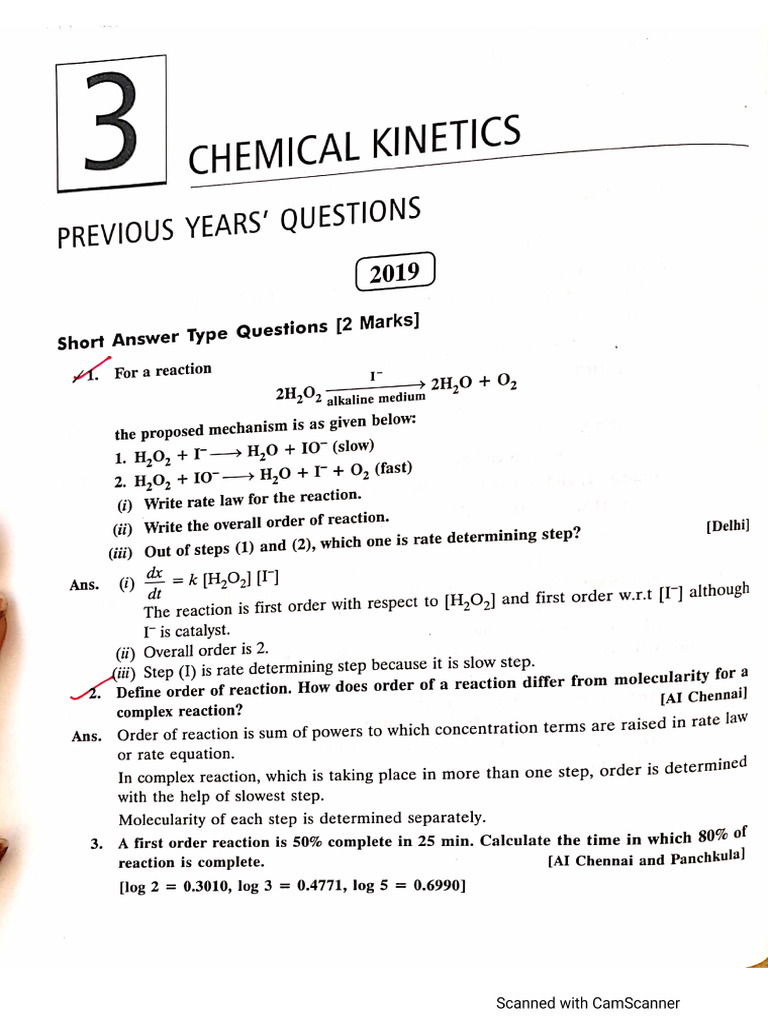 3

CHEMICAL KINETICS

PREVIOUS YEARS' QUESTIONS

2019

Short Answer Type Questions [2 Marks]

1. For a reaction

$2H_2O_2 \xrightarrow[\text{alkaline medium}]{I^-} 2H_2O + O_2$

the proposed mechanism is as given below:

1. $H_2O_2 + I^- \longrightarrow H_2O + IO^-$ (slow)

2. $H_2O_2 + IO^- \longrightarrow H_2O + I^- + O_2$ (fast)

(i) Write rate law for the reaction.

(ii) Write the overall order of reaction.

(iii) Out of steps (1) and (2), which one is rate determining step? [Delhi]

Ans. (i) $\frac{dx}{dt} = k\,[H_2O_2]\,[I^-]$

The reaction is first order with respect to $[H_2O_2]$ and first order w.r.t $[I^-]$ although $I^-$ is catalyst.

(ii) Overall order is 2.

(iii) Step (I) is rate determining step because it is slow step.

2. Define order of reaction. How does order of a reaction differ from molecularity for a complex reaction? [AI Chennai]

Ans. Order of reaction is sum of powers to which concentration terms are raised in rate law or rate equation.

In complex reaction, which is taking place in more than one step, order is determined with the help of slowest step.

Molecularity of each step is determined separately.

3. A first order reaction is 50% complete in 25 min. Calculate the time in which 80% of reaction is complete. [AI Chennai and Panchkula]

[log 2 = 0.3010, log 3 = 0.4771, log 5 = 0.6990]

Scanned with CamScanner